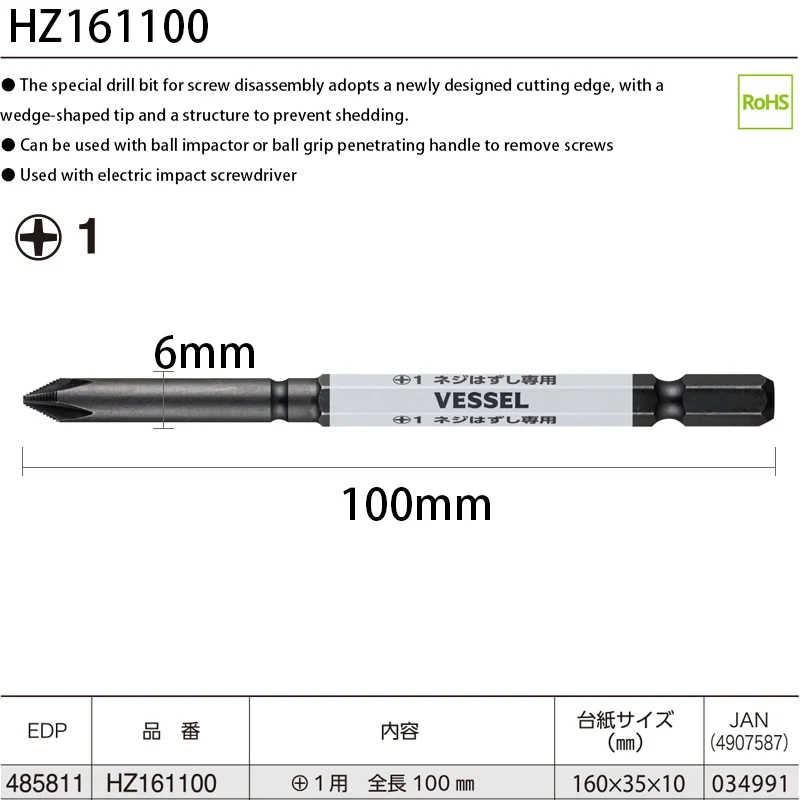 HZ161100

● The special drill bit for screw disassembly adopts a newly designed cutting edge, with a wedge-shaped tip and a structure to prevent shedding.
● Can be used with ball impactor or ball grip penetrating handle to remove screws
● Used with electric impact screwdriver

RoHS

⊕ 1

6mm

⊕1 ネジはずし専用
VESSEL
⊕1 ネジはずし専用

100mm

| EDP | 品　番 | 内容 | 台紙サイズ (㎜) | JAN (4907587) |
|---|---|---|---|---|
| 485811 | HZ161100 | ⊕1用　全長 100 ㎜ | 160×35×10 | 034991 |